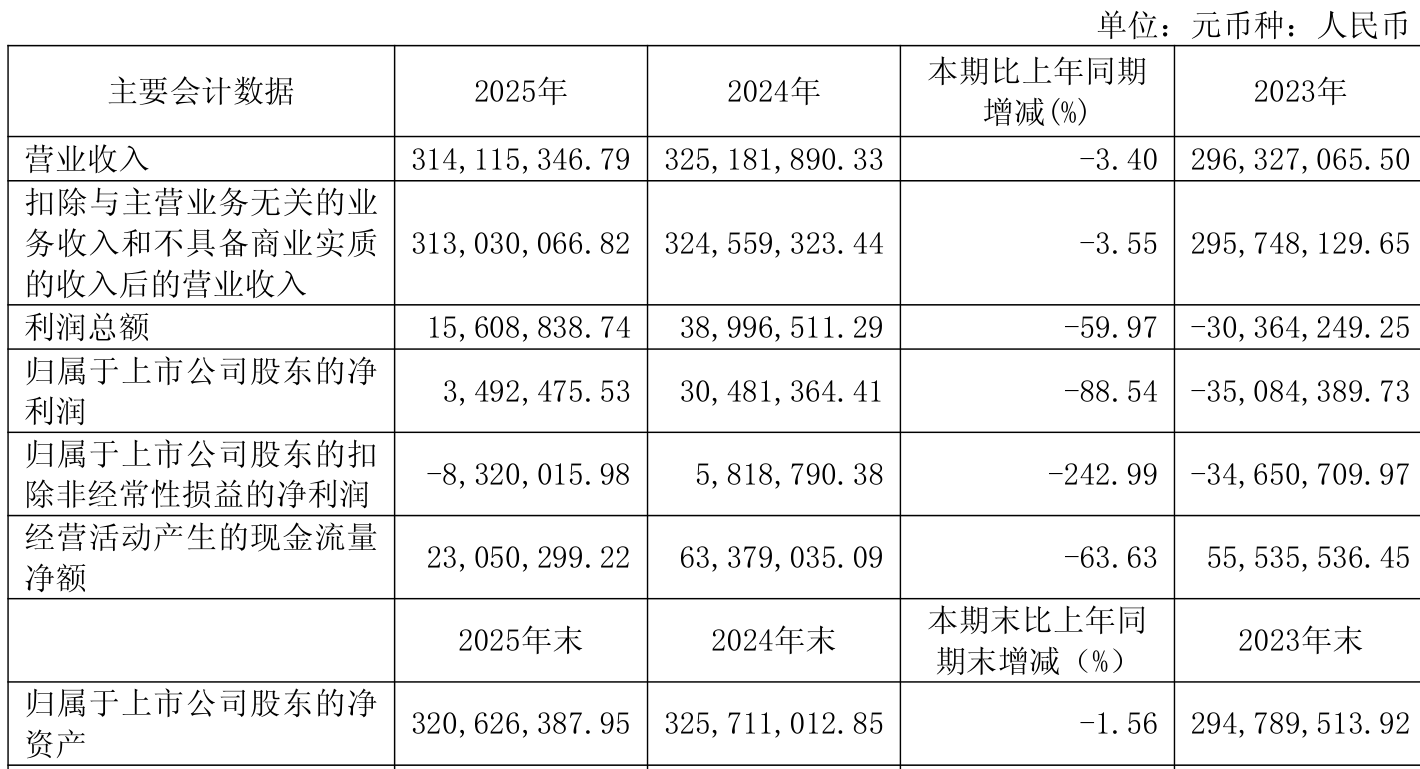 单位：元币种：人民币

| 主要会计数据 | 2025年 | 2024年 | 本期比上年同期增减(%) | 2023年 |
|---|---|---|---|---|
| 营业收入 | 314,115,346.79 | 325,181,890.33 | -3.40 | 296,327,065.50 |
| 扣除与主营业务无关的业务收入和不具备商业实质的收入后的营业收入 | 313,030,066.82 | 324,559,323.44 | -3.55 | 295,748,129.65 |
| 利润总额 | 15,608,838.74 | 38,996,511.29 | -59.97 | -30,364,249.25 |
| 归属于上市公司股东的净利润 | 3,492,475.53 | 30,481,364.41 | -88.54 | -35,084,389.73 |
| 归属于上市公司股东的扣除非经常性损益的净利润 | -8,320,015.98 | 5,818,790.38 | -242.99 | -34,650,709.97 |
| 经营活动产生的现金流量净额 | 23,050,299.22 | 63,379,035.09 | -63.63 | 55,535,536.45 |
|  | 2025年末 | 2024年末 | 本期末比上年同期末增减（%） | 2023年末 |
| 归属于上市公司股东的净资产 | 320,626,387.95 | 325,711,012.85 | -1.56 | 294,789,513.92 |